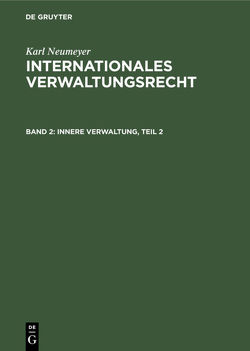 DE GRUYTER

Karl Neumeyer

INTERNATIONALES VERWALTUNGSRECHT

BAND 2: INNERE VERWALTUNG, TEIL 2

DE
G